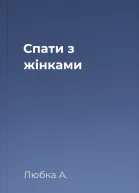 Спати з жінками

Любка А.